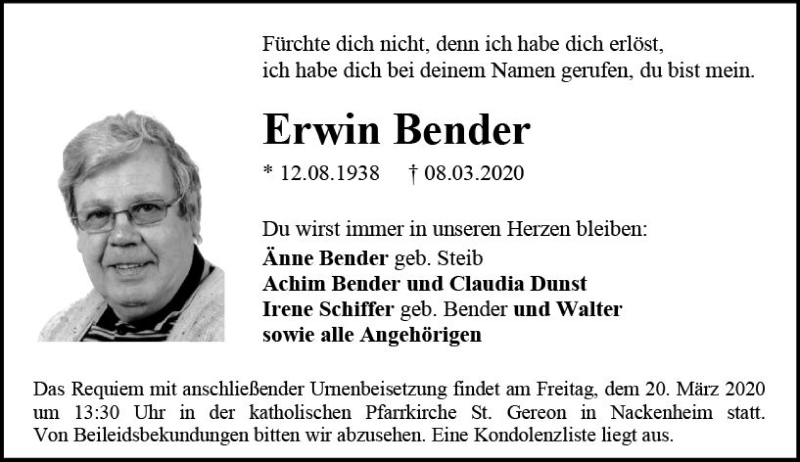 Fürchte dich nicht, denn ich habe dich erlöst,
ich habe dich bei deinem Namen gerufen, du bist mein.

Erwin Bender

* 12.08.1938 † 08.03.2020

Du wirst immer in unseren Herzen bleiben:
Änne Bender geb. Steib
Achim Bender und Claudia Dunst
Irene Schiffer geb. Bender und Walter
sowie alle Angehörigen

Das Requiem mit anschließender Urnenbeisetzung findet am Freitag, dem 20. März 2020 um 13:30 Uhr in der katholischen Pfarrkirche St. Gereon in Nackenheim statt. Von Beileidsbekundungen bitten wir abzusehen. Eine Kondolenzliste liegt aus.